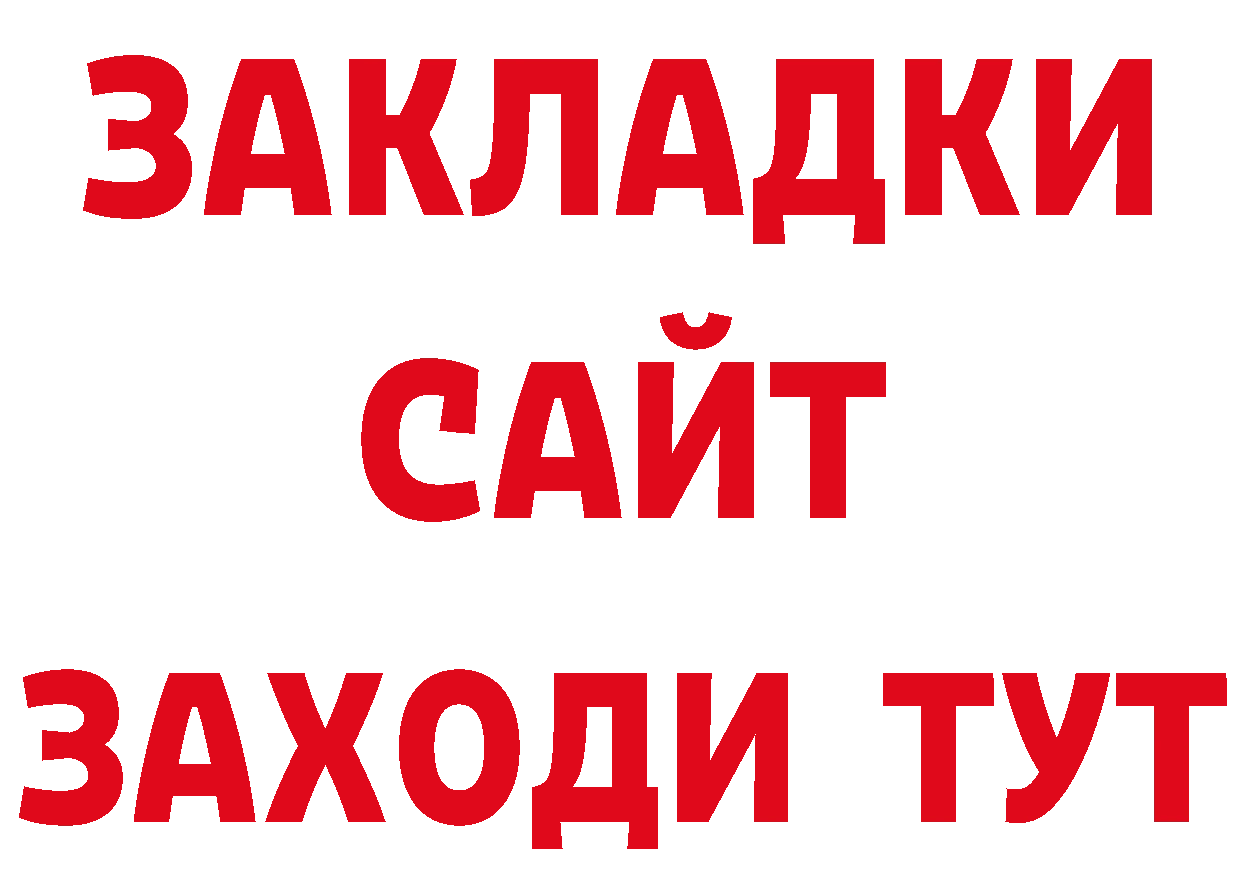 ЗАКЛАДКИ
САЙТ
ЗАХОДИ ТУТ